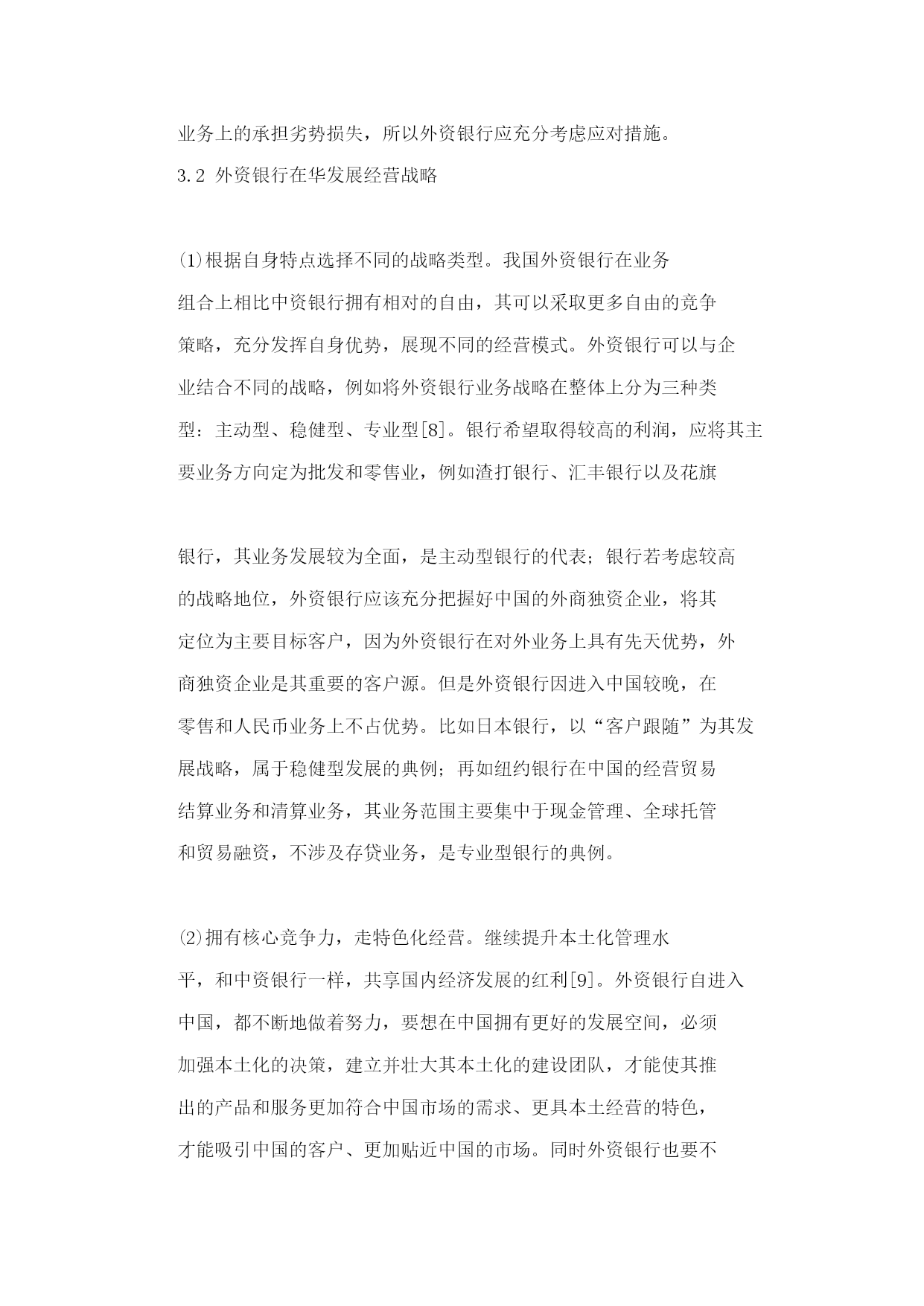 业务上的承担劣势损失，所以外资银行应充分考虑应对措施。

3.2 外资银行在华发展经营战略

⑴根据自身特点选择不同的战略类型。我国外资银行在业务组合上相比中资银行拥有相对的自由，其可以采取更多自由的竞争策略，充分发挥自身优势，展现不同的经营模式。外资银行可以与企业结合不同的战略，例如将外资银行业务战略在整体上分为三种类型：主动型、稳健型、专业型[8]。银行希望取得较高的利润，应将其主要业务方向定为批发和零售业，例如渣打银行、汇丰银行以及花旗

银行，其业务发展较为全面，是主动型银行的代表；银行若考虑较高的战略地位，外资银行应该充分把握好中国的外商独资企业，将其定位为主要目标客户，因为外资银行在对外业务上具有先天优势，外商独资企业是其重要的客户源。但是外资银行因进入中国较晚，在零售和人民币业务上不占优势。比如日本银行，以“客户跟随”为其发展战略，属于稳健型发展的典例；再如纽约银行在中国的经营贸易结算业务和清算业务，其业务范围主要集中于现金管理、全球托管和贸易融资，不涉及存贷业务，是专业型银行的典例。

⑵拥有核心竞争力，走特色化经营。继续提升本土化管理水平，和中资银行一样，共享国内经济发展的红利[9]。外资银行自进入中国，都不断地做着努力，要想在中国拥有更好的发展空间，必须加强本土化的决策，建立并壮大其本土化的建设团队，才能使其推出的产品和服务更加符合中国市场的需求、更具本土经营的特色，才能吸引中国的客户、更加贴近中国的市场。同时外资银行也要不